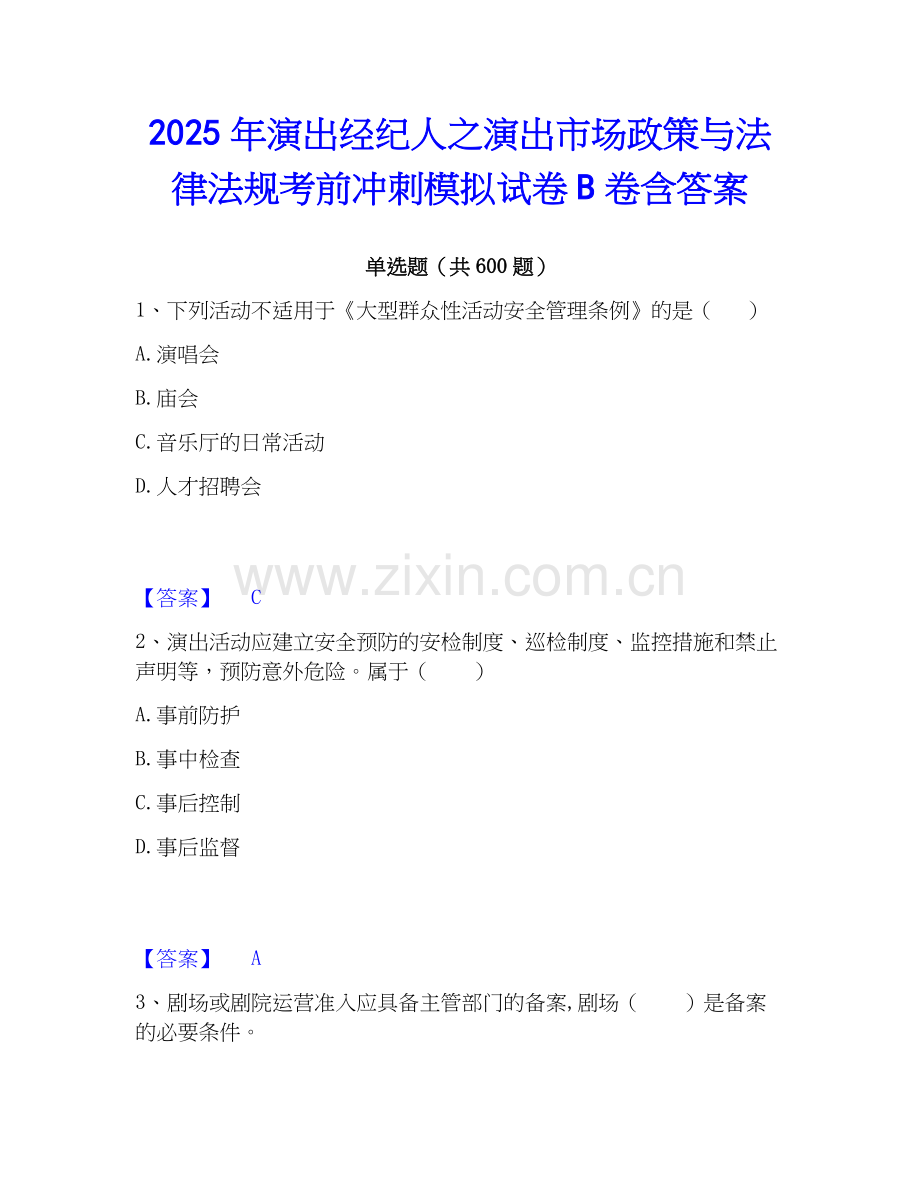 2025年演出经纪人之演出市场政策与法律法规考前冲刺模拟试卷B卷含答案

单选题（共600题）

1、下列活动不适用于《大型群众性活动安全管理条例》的是（　　）

A.演唱会

B.庙会

C.音乐厅的日常活动

D.人才招聘会

【答案】 C

2、演出活动应建立安全预防的安检制度、巡检制度、监控措施和禁止声明等，预防意外危险。属于（　　）

A.事前防护

B.事中检查

C.事后控制

D.事后监督

【答案】 A

3、剧场或剧院运营准入应具备主管部门的备案,剧场（　　）是备案的必要条件。

www.zixin.com.cn